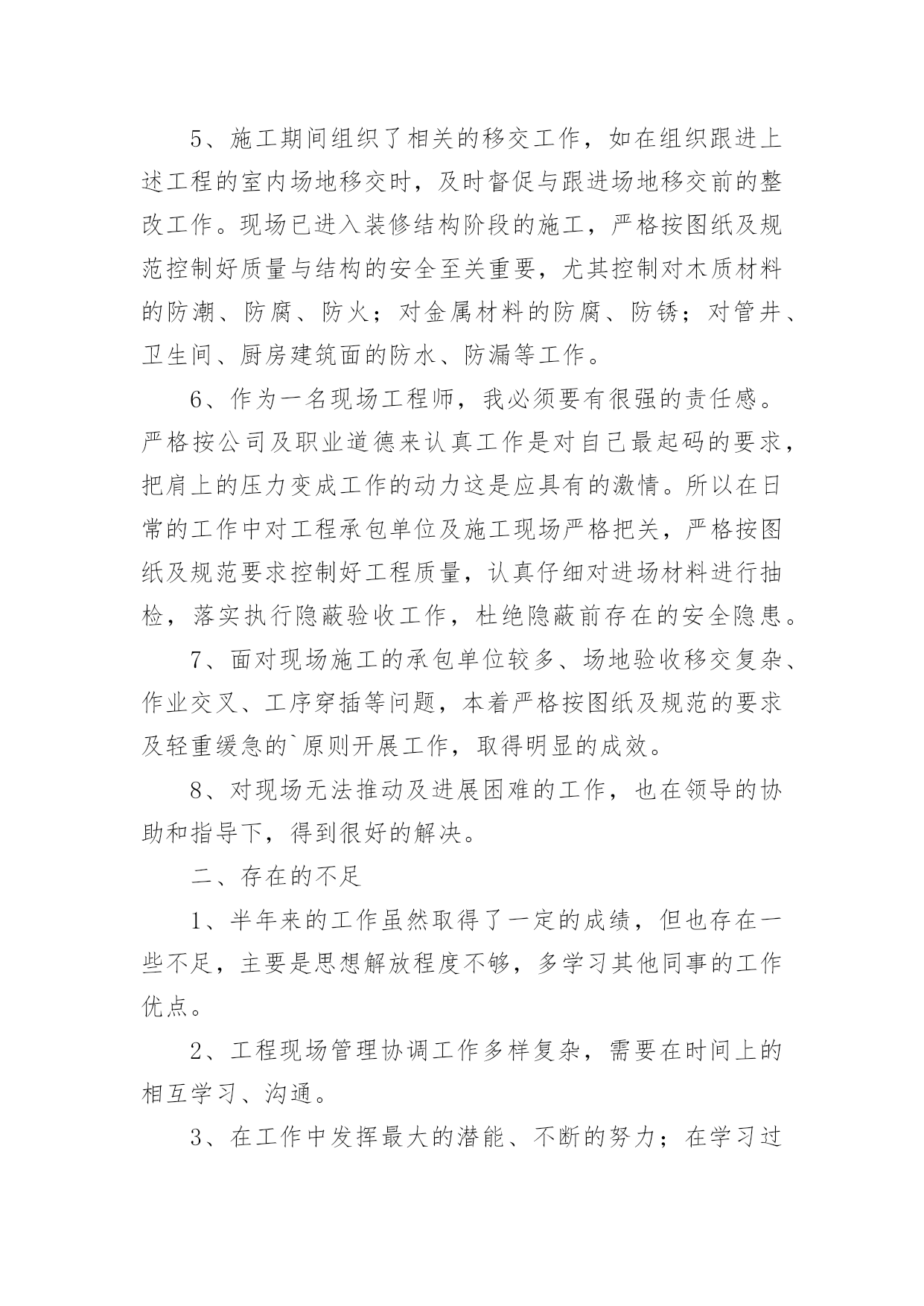 5、施工期间组织了相关的移交工作，如在组织跟进上述工程的室内场地移交时，及时督促与跟进场地移交前的整改工作。现场已进入装修结构阶段的施工，严格按图纸及规范控制好质量与结构的安全至关重要，尤其控制对木质材料的防潮、防腐、防火；对金属材料的防腐、防锈；对管井、卫生间、厨房建筑面的防水、防漏等工作。

6、作为一名现场工程师，我必须要有很强的责任感。严格按公司及职业道德来认真工作是对自己最起码的要求，把肩上的压力变成工作的动力这是应具有的激情。所以在日常的工作中对工程承包单位及施工现场严格把关，严格按图纸及规范要求控制好工程质量，认真仔细对进场材料进行抽检，落实执行隐蔽验收工作，杜绝隐蔽前存在的安全隐患。

7、面对现场施工的承包单位较多、场地验收移交复杂、作业交叉、工序穿插等问题，本着严格按图纸及规范的要求及轻重缓急的`原则开展工作，取得明显的成效。

8、对现场无法推动及进展困难的工作，也在领导的协助和指导下，得到很好的解决。

二、存在的不足

1、半年来的工作虽然取得了一定的成绩，但也存在一些不足，主要是思想解放程度不够，多学习其他同事的工作优点。

2、工程现场管理协调工作多样复杂，需要在时间上的相互学习、沟通。

3、在工作中发挥最大的潜能、不断的努力；在学习过